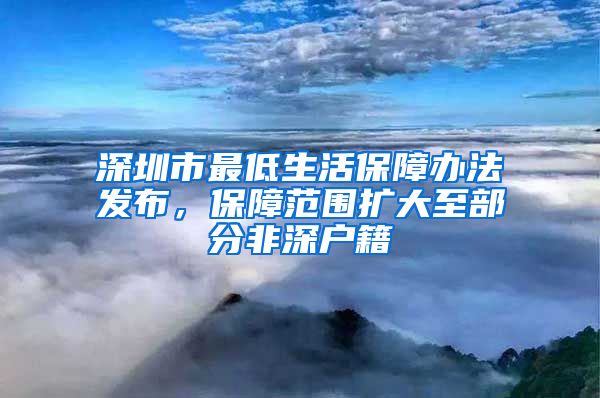 深圳市最低生活保障办法发布，保障范围扩大至部分非深户籍